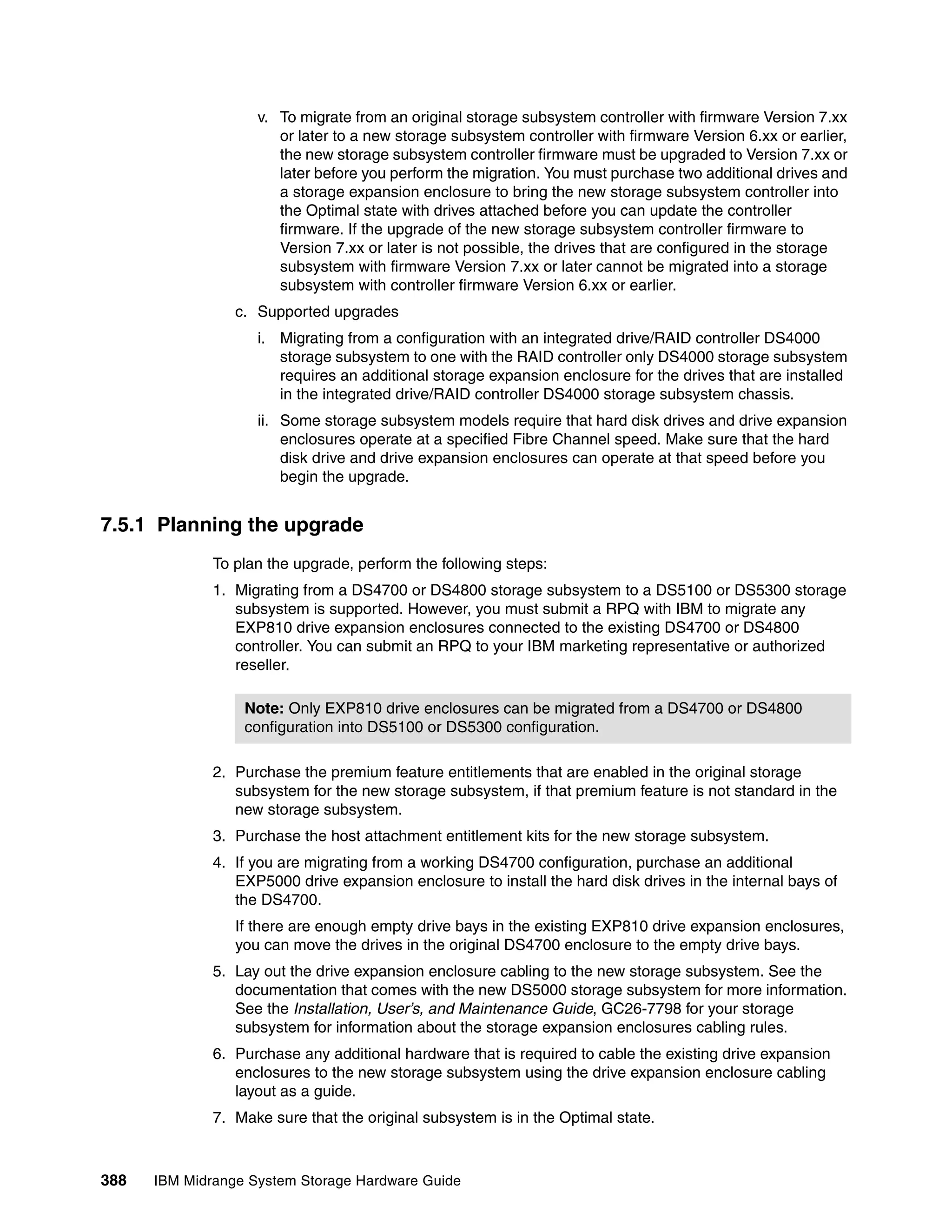 v. To migrate from an original storage subsystem controller with firmware Version 7.xx or later to a new storage subsystem controller with firmware Version 6.xx or earlier, the new storage subsystem controller firmware must be upgraded to Version 7.xx or later before you perform the migration. You must purchase two additional drives and a storage expansion enclosure to bring the new storage subsystem controller into the Optimal state with drives attached before you can update the controller firmware. If the upgrade of the new storage subsystem controller firmware to Version 7.xx or later is not possible, the drives that are configured in the storage subsystem with firmware Version 7.xx or later cannot be migrated into a storage subsystem with controller firmware Version 6.xx or earlier.

c. Supported upgrades

i. Migrating from a configuration with an integrated drive/RAID controller DS4000 storage subsystem to one with the RAID controller only DS4000 storage subsystem requires an additional storage expansion enclosure for the drives that are installed in the integrated drive/RAID controller DS4000 storage subsystem chassis.

ii. Some storage subsystem models require that hard disk drives and drive expansion enclosures operate at a specified Fibre Channel speed. Make sure that the hard disk drive and drive expansion enclosures can operate at that speed before you begin the upgrade.

7.5.1 Planning the upgrade

To plan the upgrade, perform the following steps:

1. Migrating from a DS4700 or DS4800 storage subsystem to a DS5100 or DS5300 storage subsystem is supported. However, you must submit a RPQ with IBM to migrate any EXP810 drive expansion enclosures connected to the existing DS4700 or DS4800 controller. You can submit an RPQ to your IBM marketing representative or authorized reseller.

Note: Only EXP810 drive enclosures can be migrated from a DS4700 or DS4800 configuration into DS5100 or DS5300 configuration.

2. Purchase the premium feature entitlements that are enabled in the original storage subsystem for the new storage subsystem, if that premium feature is not standard in the new storage subsystem.

3. Purchase the host attachment entitlement kits for the new storage subsystem.

4. If you are migrating from a working DS4700 configuration, purchase an additional EXP5000 drive expansion enclosure to install the hard disk drives in the internal bays of the DS4700.

If there are enough empty drive bays in the existing EXP810 drive expansion enclosures, you can move the drives in the original DS4700 enclosure to the empty drive bays.

5. Lay out the drive expansion enclosure cabling to the new storage subsystem. See the documentation that comes with the new DS5000 storage subsystem for more information. See the Installation, User's, and Maintenance Guide, GC26-7798 for your storage subsystem for information about the storage expansion enclosures cabling rules.

6. Purchase any additional hardware that is required to cable the existing drive expansion enclosures to the new storage subsystem using the drive expansion enclosure cabling layout as a guide.

7. Make sure that the original subsystem is in the Optimal state.

388 IBM Midrange System Storage Hardware Guide